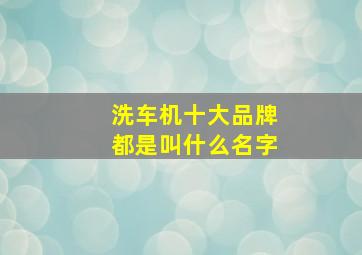 洗车机十大品牌
都是叫什么名字